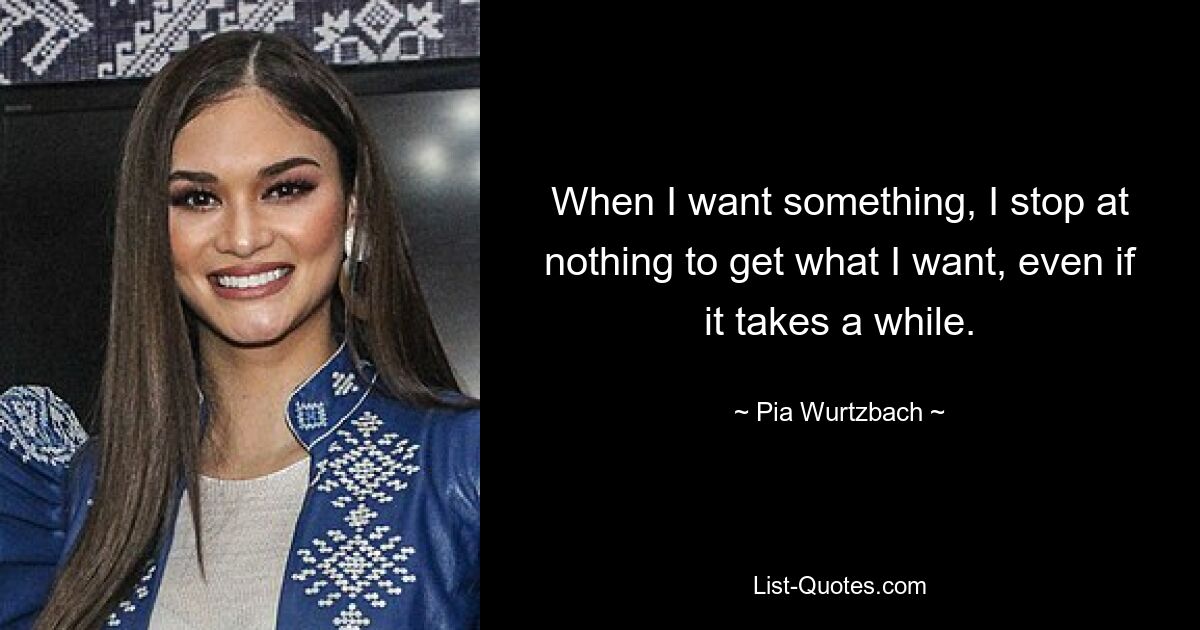 When I want something, I stop at nothing to get what I want, even if it takes a while.

~ Pia Wurtzbach ~

List-Quotes.com